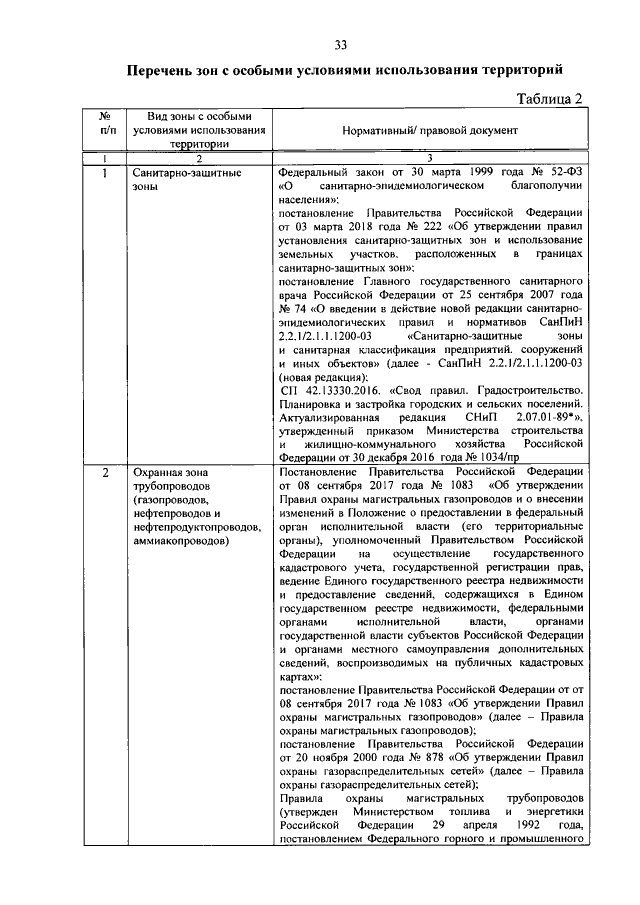 33

Перечень зон с особыми условиями использования территорий

Таблица 2

| № п/п | Вид зоны с особыми условиями использования территории | Нормативный/ правовой документ |
|---|---|---|
| 1 | 2 | 3 |
| 1 | Санитарно-защитные зоны | Федеральный закон от 30 марта 1999 года № 52-ФЗ «О санитарно-эпидемиологическом благополучии населения»; постановление Правительства Российской Федерации от 03 марта 2018 года № 222 «Об утверждении правил установления санитарно-защитных зон и использование земельных участков, расположенных в границах санитарно-защитных зон»; постановление Главного государственного санитарного врача Российской Федерации от 25 сентября 2007 года № 74 «О введении в действие новой редакции санитарно-эпидемиологических правил и нормативов СанПиН 2.2.1/2.1.1.1200-03 «Санитарно-защитные зоны и санитарная классификация предприятий, сооружений и иных объектов» (далее - СанПиН 2.2.1/2.1.1.1200-03 (новая редакция); СП 42.13330.2016. «Свод правил. Градостроительство. Планировка и застройка городских и сельских поселений. Актуализированная редакция СНиП 2.07.01-89*», утвержденный приказом Министерства строительства и жилищно-коммунального хозяйства Российской Федерации от 30 декабря 2016 года № 1034/пр |
| 2 | Охранная зона трубопроводов (газопроводов, нефтепроводов и нефтепродуктопроводов, аммиакопроводов) | Постановление Правительства Российской Федерации от 08 сентября 2017 года № 1083 «Об утверждении Правил охраны магистральных газопроводов и о внесении изменений в Положение о предоставлении в федеральный орган исполнительной власти (его территориальные органы), уполномоченный Правительством Российской Федерации на осуществление государственного кадастрового учета, государственной регистрации прав, ведение Единого государственного реестра недвижимости и предоставление сведений, содержащихся в Едином государственном реестре недвижимости, федеральными органами исполнительной власти, органами государственной власти субъектов Российской Федерации и органами местного самоуправления дополнительных сведений, воспроизводимых на публичных кадастровых картах»; постановление Правительства Российской Федерации от от 08 сентября 2017 года № 1083 «Об утверждении Правил охраны магистральных газопроводов» (далее – Правила охраны магистральных газопроводов); постановление Правительства Российской Федерации от 20 ноября 2000 года № 878 «Об утверждении Правил охраны газораспределительных сетей» (далее – Правила охраны газораспределительных сетей); Правила охраны магистральных трубопроводов (утвержден Министерством топлива и энергетики Российской Федерации 29 апреля 1992 года, постановлением Федерального горного и промышленного |